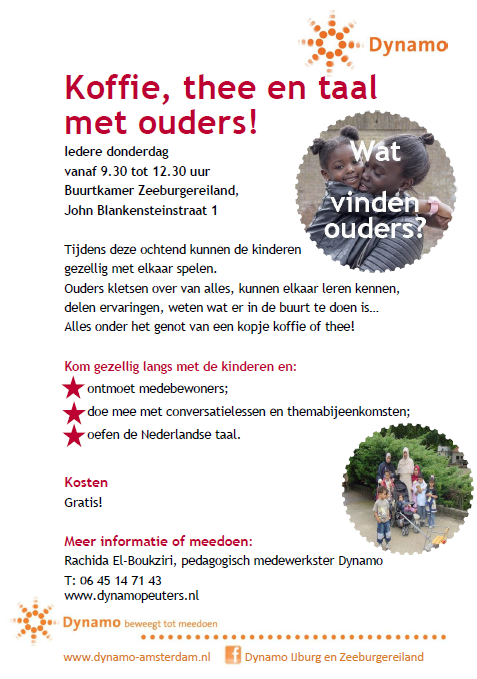 Dynamo

Koffie, thee en taal met ouders!

Iedere donderdag
vanaf 9.30 tot 12.30 uur
Buurtkamer Zeeburgereiland,
John Blankensteinstraat 1

Wat vinden ouders?

Tijdens deze ochtend kunnen de kinderen gezellig met elkaar spelen.
Ouders kletsen over van alles, kunnen elkaar leren kennen, delen ervaringen, weten wat er in de buurt te doen is…
Alles onder het genot van een kopje koffie of thee!

Kom gezellig langs met de kinderen en:
ontmoet medebewoners;
doe mee met conversatielessen en themabijeenkomsten;
oefen de Nederlandse taal.

Kosten
Gratis!

Meer informatie of meedoen:
Rachida El-Boukziri, pedagogisch medewerkster Dynamo
T: 06 45 14 71 43
www.dynamopeuters.nl

Dynamo beweegt tot meedoen

www.dynamo-amsterdam.nl Dynamo IJburg en Zeeburgereiland